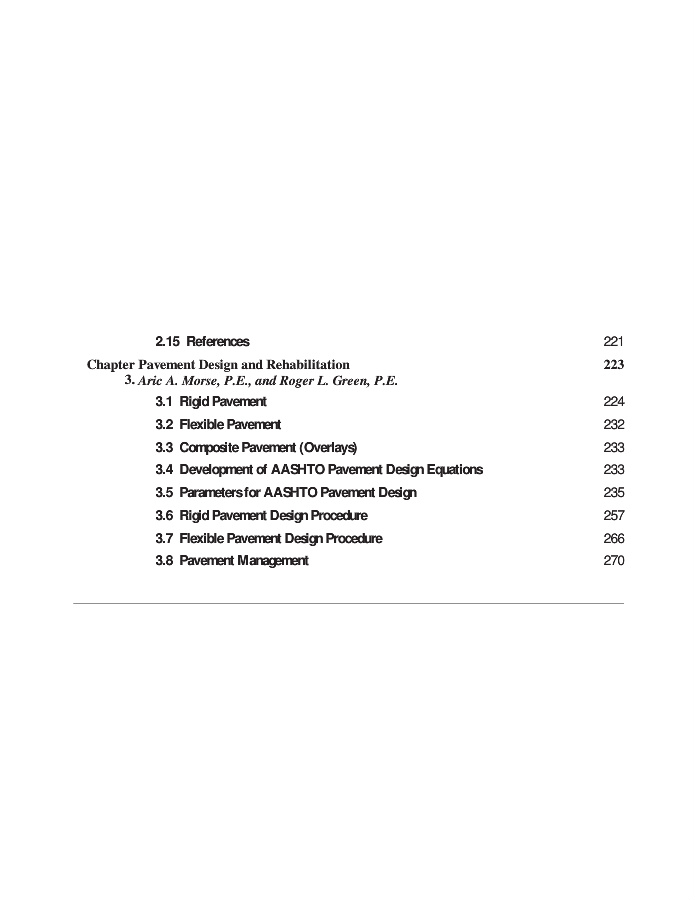 2.15 References 221

Chapter Pavement Design and Rehabilitation 223
3. Aric A. Morse, P.E., and Roger L. Green, P.E.

3.1 Rigid Pavement 224
3.2 Flexible Pavement 232
3.3 Composite Pavement (Overlays) 233
3.4 Development of AASHTO Pavement Design Equations 233
3.5 Parameters for AASHTO Pavement Design 235
3.6 Rigid Pavement Design Procedure 257
3.7 Flexible Pavement Design Procedure 266
3.8 Pavement Management 270